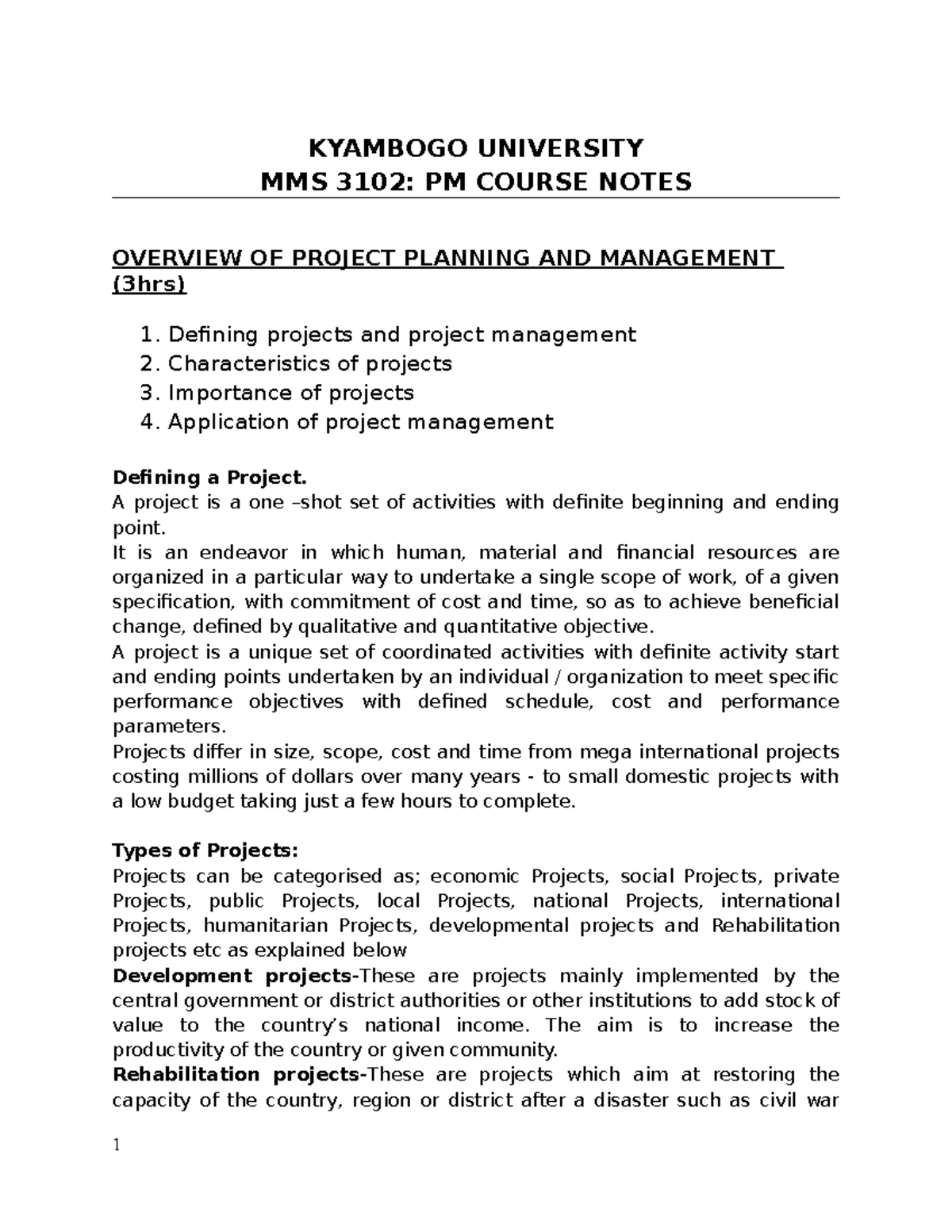 KYAMBOGO UNIVERSITY
MMS 3102: PM COURSE NOTES

OVERVIEW OF PROJECT PLANNING AND MANAGEMENT (3hrs)

1. Defining projects and project management
2. Characteristics of projects
3. Importance of projects
4. Application of project management

Defining a Project.
A project is a one –shot set of activities with definite beginning and ending point.
It is an endeavor in which human, material and financial resources are organized in a particular way to undertake a single scope of work, of a given specification, with commitment of cost and time, so as to achieve beneficial change, defined by qualitative and quantitative objective.
A project is a unique set of coordinated activities with definite activity start and ending points undertaken by an individual / organization to meet specific performance objectives with defined schedule, cost and performance parameters.
Projects differ in size, scope, cost and time from mega international projects costing millions of dollars over many years - to small domestic projects with a low budget taking just a few hours to complete.

Types of Projects:
Projects can be categorised as; economic Projects, social Projects, private Projects, public Projects, local Projects, national Projects, international Projects, humanitarian Projects, developmental projects and Rehabilitation projects etc as explained below
Development projects-These are projects mainly implemented by the central government or district authorities or other institutions to add stock of value to the country's national income. The aim is to increase the productivity of the country or given community.
Rehabilitation projects-These are projects which aim at restoring the capacity of the country, region or district after a disaster such as civil war

1